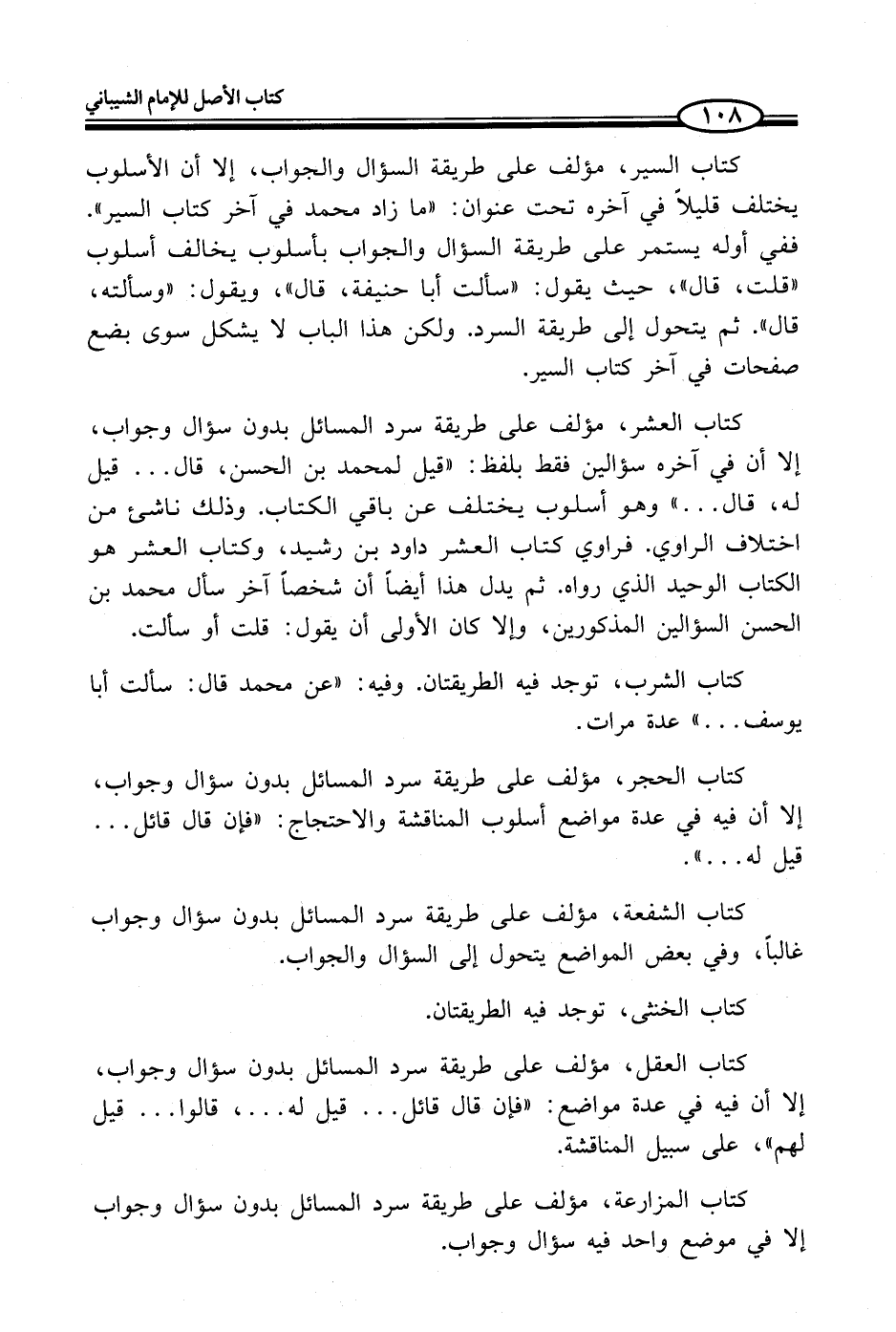 كتاب الأصل للإمام الشيباني

١٠٨

كتاب السير، مؤلف على طريقة السؤال والجواب، إلا أن الأسلوب يختلف قليلاً في آخره تحت عنوان: «ما زاد محمد في آخر كتاب السير». ففي أوله يستمر على طريقة السؤال والجواب بأسلوب يخالف أسلوب «قلت، قال»، حيث يقول: «سألت أبا حنيفة، قال»، ويقول: «وسألته، قال». ثم يتحول إلى طريقة السرد. ولكن هذا الباب لا يشكل سوى بضع صفحات في آخر كتاب السير.

كتاب العشر، مؤلف على طريقة سرد المسائل بدون سؤال وجواب، إلا أن في آخره سؤالين فقط بلفظ: «قيل لمحمد بن الحسن، قال... قيل له، قال...» وهو أسلوب يختلف عن باقي الكتاب. وذلك ناشئ من اختلاف الراوي. فراوي كتاب العشر داود بن رشيد، وكتاب العشر هو الكتاب الوحيد الذي رواه. ثم يدل هذا أيضاً أن شخصاً آخر سأل محمد بن الحسن السؤالين المذكورين، وإلا كان الأولى أن يقول: قلت أو سألت.

كتاب الشرب، توجد فيه الطريقتان. وفيه: «عن محمد قال: سألت أبا يوسف...» عدة مرات.

كتاب الحجر، مؤلف على طريقة سرد المسائل بدون سؤال وجواب، إلا أن فيه في عدة مواضع أسلوب المناقشة والاحتجاج: «فإن قال قائل... قيل له...».

كتاب الشفعة، مؤلف على طريقة سرد المسائل بدون سؤال وجواب غالباً، وفي بعض المواضع يتحول إلى السؤال والجواب.

كتاب الخنثى، توجد فيه الطريقتان.

كتاب العقل، مؤلف على طريقة سرد المسائل بدون سؤال وجواب، إلا أن فيه في عدة مواضع: «فإن قال قائل... قيل له...، قالوا... قيل لهم»، على سبيل المناقشة.

كتاب المزارعة، مؤلف على طريقة سرد المسائل بدون سؤال وجواب إلا في موضع واحد فيه سؤال وجواب.